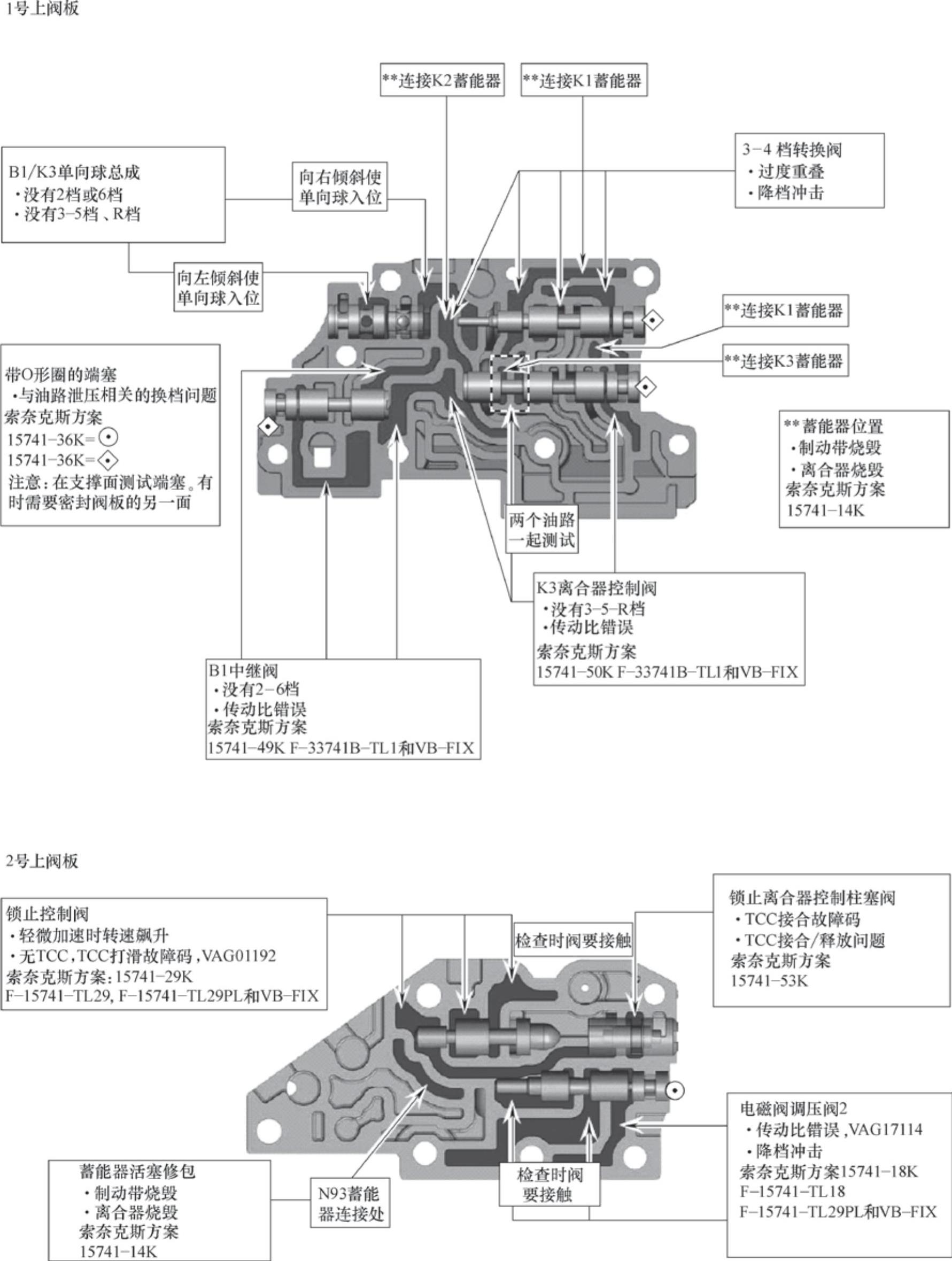 1号上阀板

**连接K2蓄能器

**连接K1蓄能器

B1/K3单向球总成
·没有2档或6档
·没有3-5档、R档

向右倾斜使单向球入位

3-4 档转换阀
·过度重叠
·降档冲击

向左倾斜使单向球入位

**连接K1蓄能器

**连接K3蓄能器

带O形圈的端塞
·与油路泄压相关的换档问题
索奈克斯方案
15741-36K=⊙
15741-36K=◈
注意：在支撑面测试端塞。有时需要密封阀板的另一面

**蓄能器位置
·制动带烧毁
·离合器烧毁
索奈克斯方案
15741-14K

两个油路一起测试

K3离合器控制阀
·没有3-5-R档
·传动比错误
索奈克斯方案
15741-50K F-33741B-TL1和VB-FIX

B1中继阀
·没有2-6档
·传动比错误
索奈克斯方案
15741-49K F-33741B-TL1和VB-FIX

2号上阀板

锁止控制阀
·轻微加速时转速飙升
·无TCC，TCC打滑故障码，VAG01192
索奈克斯方案：15741-29K
F-15741-TL29, F-15741-TL29PL和VB-FIX

检查时阀要接触

锁止离合器控制柱塞阀
·TCC接合故障码
·TCC接合/释放问题
索奈克斯方案
15741-53K

电磁阀调压阀2
·传动比错误，VAG17114
·降档冲击
索奈克斯方案15741-18K
F-15741-TL18
F-15741-TL29PL和VB-FIX

蓄能器活塞修包
·制动带烧毁
·离合器烧毁
索奈克斯方案
15741-14K

N93蓄能器连接处

检查时阀要接触